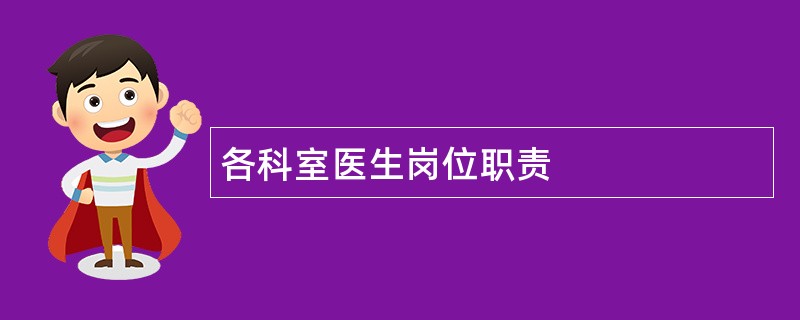 各科室医生岗位职责